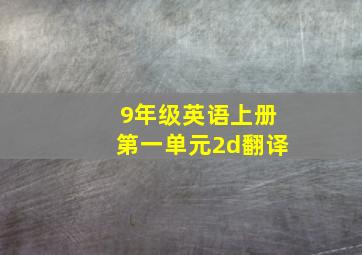 9年级英语上册
第一单元2d翻译